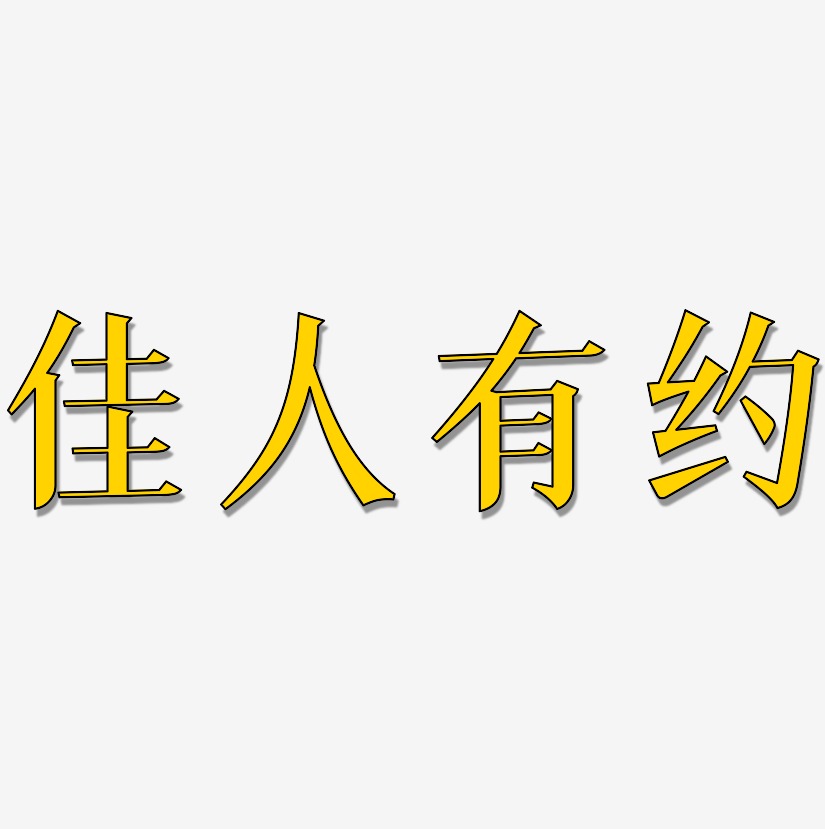 佳人有约